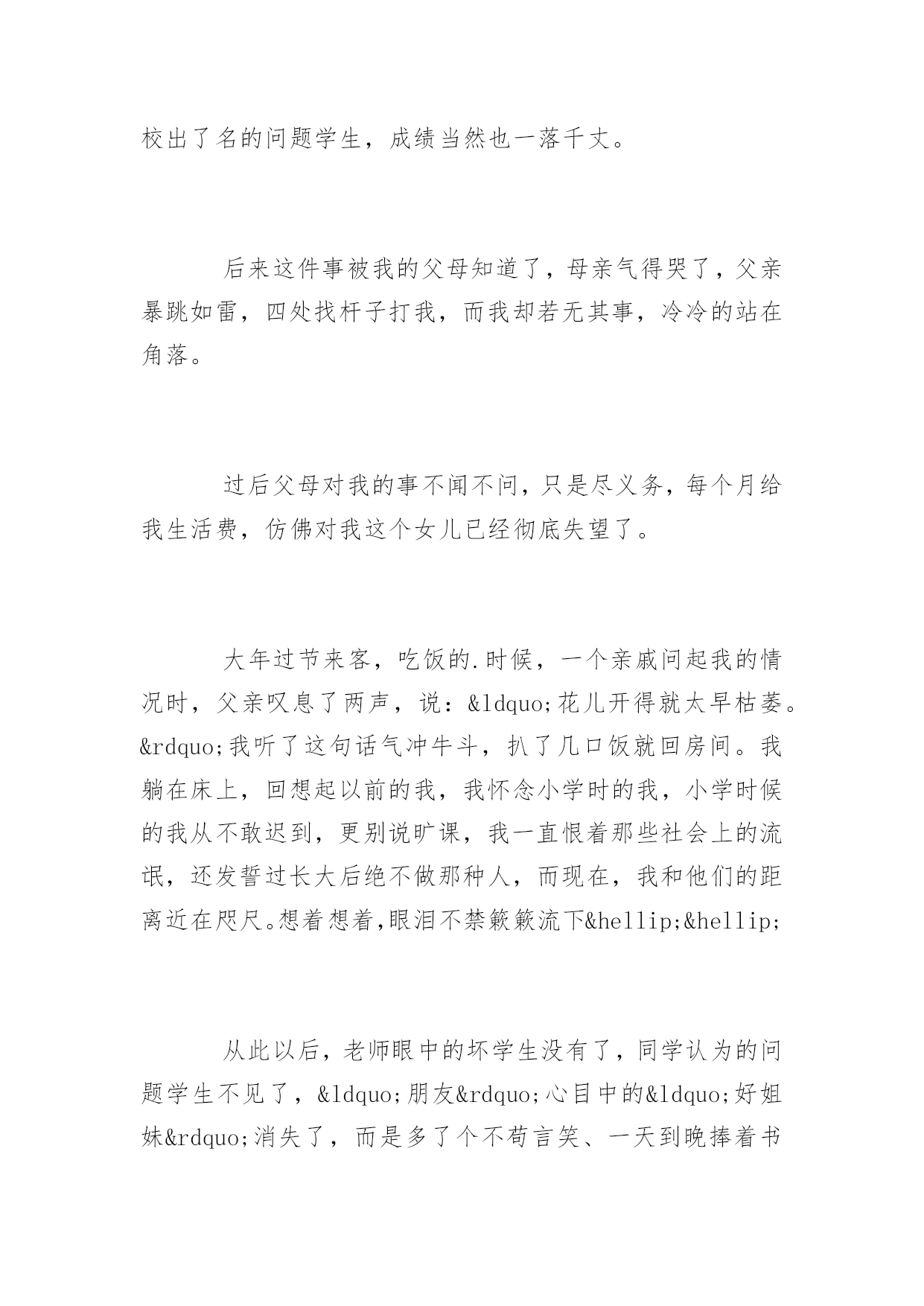 校出了名的问题学生，成绩当然也一落千丈。

后来这件事被我的父母知道了，母亲气得哭了，父亲暴跳如雷，四处找杆子打我，而我却若无其事，冷冷的站在角落。

过后父母对我的事不闻不问，只是尽义务，每个月给我生活费，仿佛对我这个女儿已经彻底失望了。

大年过节来客，吃饭的.时候，一个亲戚问起我的情况时，父亲叹息了两声，说：&ldquo;花儿开得就太早枯萎。&rdquo;我听了这句话气冲牛斗，扒了几口饭就回房间。我躺在床上，回想起以前的我，我怀念小学时的我，小学时候的我从不敢迟到，更别说旷课，我一直恨着那些社会上的流氓，还发誓过长大后绝不做那种人，而现在，我和他们的距离近在咫尺。想着想着,眼泪不禁簌簌流下&hellip;&hellip;

从此以后，老师眼中的坏学生没有了，同学认为的问题学生不见了，&ldquo;朋友&rdquo;心目中的&ldquo;好姐妹&rdquo;消失了，而是多了个不苟言笑、一天到晚捧着书